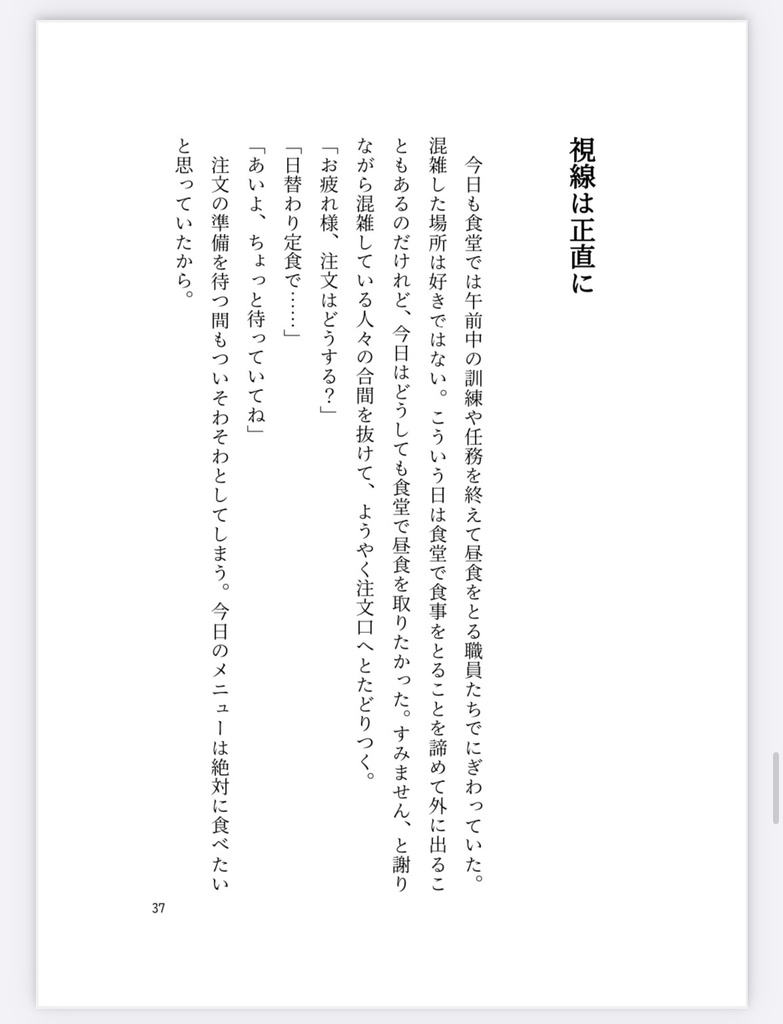 視線は正直に

今日も食堂では午前中の訓練や任務を終えて昼食をとる職員たちでにぎわっていた。混雑した場所は好きではない。こういう日は食堂で食事をとることを諦めて外に出ることもあるのだけれど、今日はどうしても食堂で昼食を取りたかった。すみません、と謝りながら混雑している人々の合間を抜けて、ようやく注文口へとたどりつく。

「お疲れ様、注文はどうする？」

「日替わり定食で……」

「あいよ、ちょっと待っていてね」

注文の準備を待つ間もついそわそわとしてしまう。今日のメニューは絶対に食べたいと思っていたから。

37